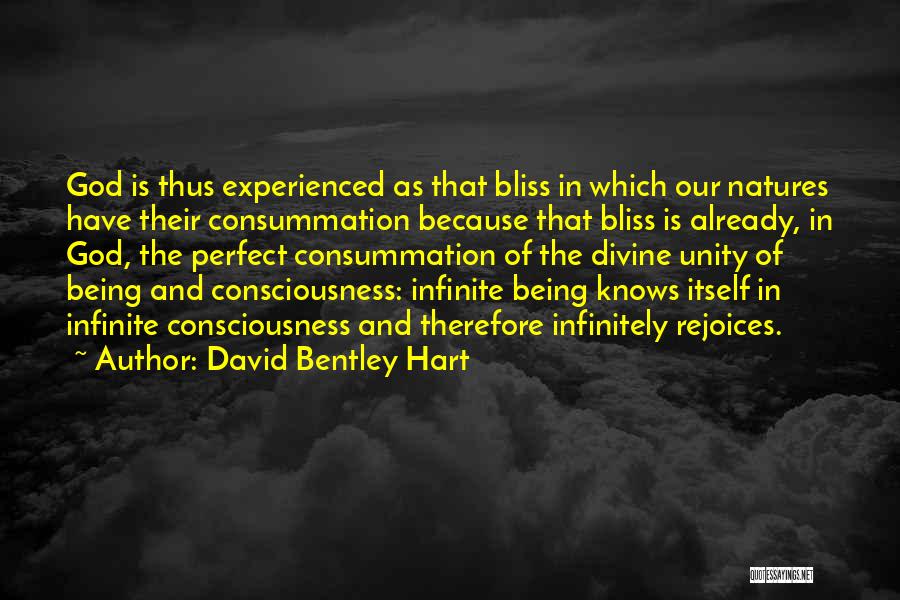 God is thus experienced as that bliss in which our natures have their consummation because that bliss is already, in God, the perfect consummation of the divine unity of being and consciousness: infinite being knows itself in infinite consciousness and therefore infinitely rejoices.

~ Author: David Bentley Hart

QUOTESSAYINGS.NET